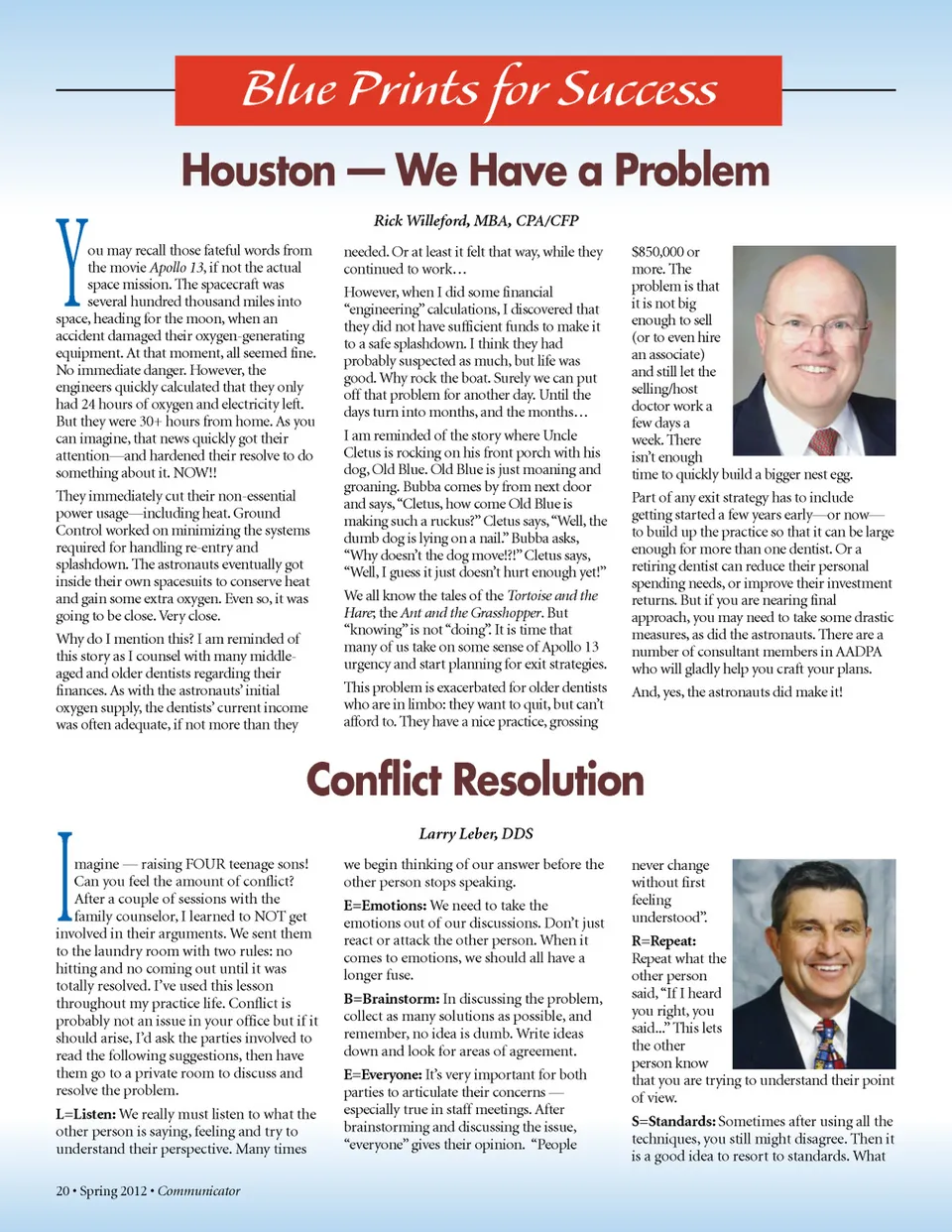 Blue Prints for Success

Houston — We Have a Problem

Rick Willeford, MBA, CPA/CFP

You may recall those fateful words from the movie Apollo 13, if not the actual space mission. The spacecraft was several hundred thousand miles into space, heading for the moon, when an accident damaged their oxygen-generating equipment. At that moment, all seemed fine. No immediate danger. However, the engineers quickly calculated that they only had 24 hours of oxygen and electricity left. But they were 30+ hours from home. As you can imagine, that news quickly got their attention—and hardened their resolve to do something about it. NOW!!

They immediately cut their non-essential power usage—including heat. Ground Control worked on minimizing the systems required for handling re-entry and splashdown. The astronauts eventually got inside their own spacesuits to conserve heat and gain some extra oxygen. Even so, it was going to be close. Very close.

Why do I mention this? I am reminded of this story as I counsel with many middle-aged and older dentists regarding their finances. As with the astronauts' initial oxygen supply, the dentists' current income was often adequate, if not more than they needed. Or at least it felt that way, while they continued to work…

However, when I did some financial "engineering" calculations, I discovered that they did not have sufficient funds to make it to a safe splashdown. I think they had probably suspected as much, but life was good. Why rock the boat. Surely we can put off that problem for another day. Until the days turn into months, and the months…

I am reminded of the story where Uncle Cletus is rocking on his front porch with his dog, Old Blue. Old Blue is just moaning and groaning. Bubba comes by from next door and says, "Cletus, how come Old Blue is making such a ruckus?" Cletus says, "Well, the dumb dog is lying on a nail." Bubba asks, "Why doesn't the dog move!?!" Cletus says, "Well, I guess it just doesn't hurt enough yet!"

We all know the tales of the Tortoise and the Hare; the Ant and the Grasshopper. But "knowing" is not "doing". It is time that many of us take on some sense of Apollo 13 urgency and start planning for exit strategies.

This problem is exacerbated for older dentists who are in limbo: they want to quit, but can't afford to. They have a nice practice, grossing $850,000 or more. The problem is that it is not big enough to sell (or to even hire an associate) and still let the selling/host doctor work a few days a week. There isn't enough time to quickly build a bigger nest egg.

Part of any exit strategy has to include getting started a few years early—or now—to build up the practice so that it can be large enough for more than one dentist. Or a retiring dentist can reduce their personal spending needs, or improve their investment returns. But if you are nearing final approach, you may need to take some drastic measures, as did the astronauts. There are a number of consultant members in AADPA who will gladly help you craft your plans.

And, yes, the astronauts did make it!

Conflict Resolution

Larry Leber, DDS

Imagine — raising FOUR teenage sons! Can you feel the amount of conflict? After a couple of sessions with the family counselor, I learned to NOT get involved in their arguments. We sent them to the laundry room with two rules: no hitting and no coming out until it was totally resolved. I've used this lesson throughout my practice life. Conflict is probably not an issue in your office but if it should arise, I'd ask the parties involved to read the following suggestions, then have them go to a private room to discuss and resolve the problem.

L=Listen: We really must listen to what the other person is saying, feeling and try to understand their perspective. Many times we begin thinking of our answer before the other person stops speaking.

E=Emotions: We need to take the emotions out of our discussions. Don't just react or attack the other person. When it comes to emotions, we should all have a longer fuse.

B=Brainstorm: In discussing the problem, collect as many solutions as possible, and remember, no idea is dumb. Write ideas down and look for areas of agreement.

E=Everyone: It's very important for both parties to articulate their concerns — especially true in staff meetings. After brainstorming and discussing the issue, "everyone" gives their opinion. "People never change without first feeling understood".

R=Repeat: Repeat what the other person said, "If I heard you right, you said..." This lets the other person know that you are trying to understand their point of view.

S=Standards: Sometimes after using all the techniques, you still might disagree. Then it is a good idea to resort to standards. What

20 • Spring 2012 • Communicator